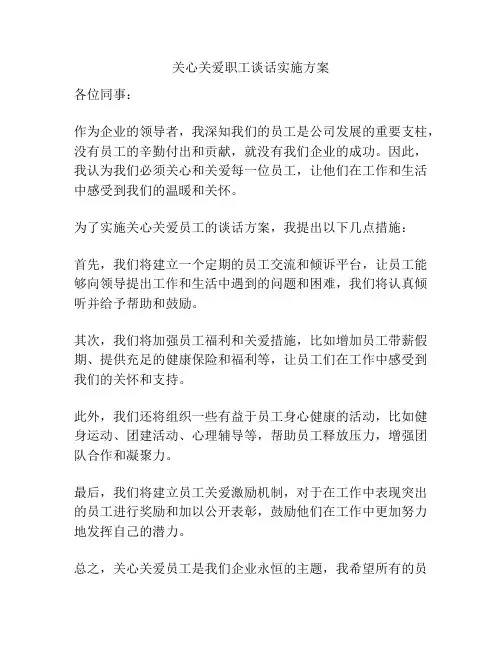 关心关爱职工谈话实施方案

各位同事：

作为企业的领导者，我深知我们的员工是公司发展的重要支柱，没有员工的辛勤付出和贡献，就没有我们企业的成功。因此，我认为我们必须关心和关爱每一位员工，让他们在工作和生活中感受到我们的温暖和关怀。

为了实施关心关爱员工的谈话方案，我提出以下几点措施：

首先，我们将建立一个定期的员工交流和倾诉平台，让员工能够向领导提出工作和生活中遇到的问题和困难，我们将认真倾听并给予帮助和鼓励。

其次，我们将加强员工福利和关爱措施，比如增加员工带薪假期、提供充足的健康保险和福利等，让员工们在工作中感受到我们的关怀和支持。

此外，我们还将组织一些有益于员工身心健康的活动，比如健身运动、团建活动、心理辅导等，帮助员工释放压力，增强团队合作和凝聚力。

最后，我们将建立员工关爱激励机制，对于在工作中表现突出的员工进行奖励和加以公开表彰，鼓励他们在工作中更加努力地发挥自己的潜力。

总之，关心关爱员工是我们企业永恒的主题，我希望所有的员